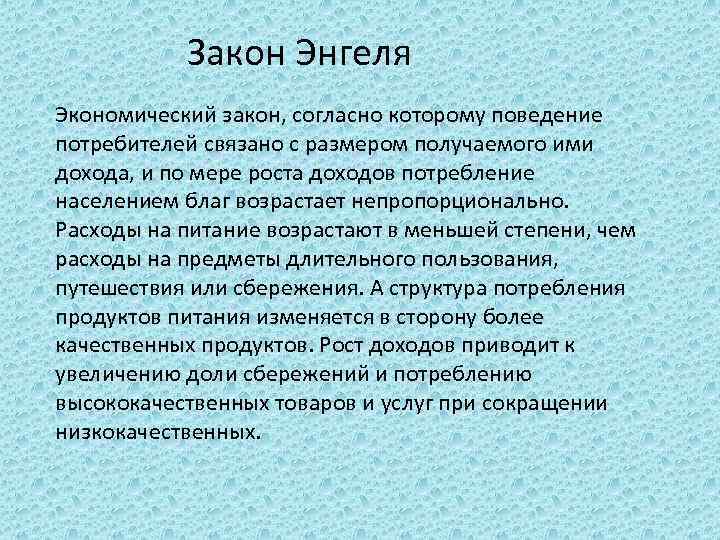 Закон Энгеля

Экономический закон, согласно которому поведение потребителей связано с размером получаемого ими дохода, и по мере роста доходов потребление населением благ возрастает непропорционально. Расходы на питание возрастают в меньшей степени, чем расходы на предметы длительного пользования, путешествия или сбережения. А структура потребления продуктов питания изменяется в сторону более качественных продуктов. Рост доходов приводит к увеличению доли сбережений и потреблению высококачественных товаров и услуг при сокращении низкокачественных.